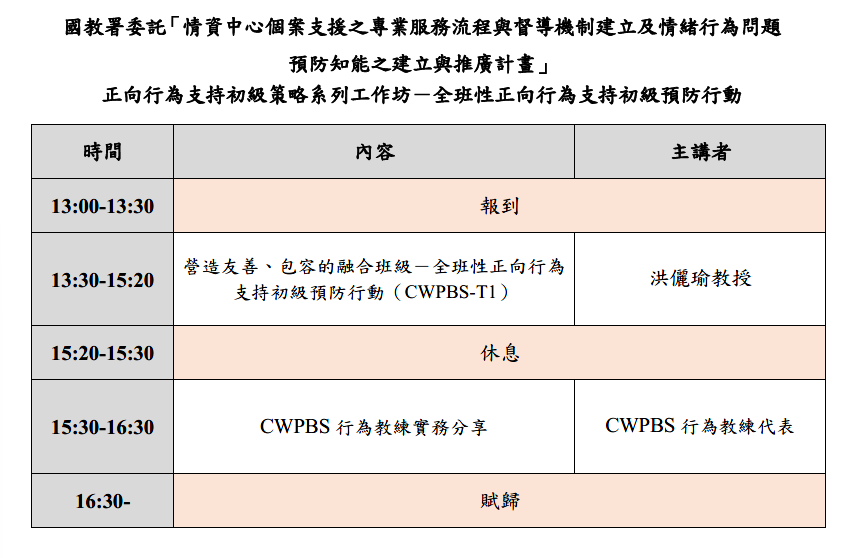 國教署委託「情資中心個案支援之專業服務流程與督導機制建立及情緒行為問題預防知能之建立與推廣計畫」

正向行為支持初級策略系列工作坊－全班性正向行為支持初級預防行動

| 時間 | 內容 | 主講者 |
|---|---|---|
| 13:00-13:30 | 報到 | |
| 13:30-15:20 | 營造友善、包容的融合班級－全班性正向行為支持初級預防行動（CWPBS-T1） | 洪儷瑜教授 |
| 15:20-15:30 | 休息 | |
| 15:30-16:30 | CWPBS 行為教練實務分享 | CWPBS 行為教練代表 |
| 16:30- | 賦歸 | |